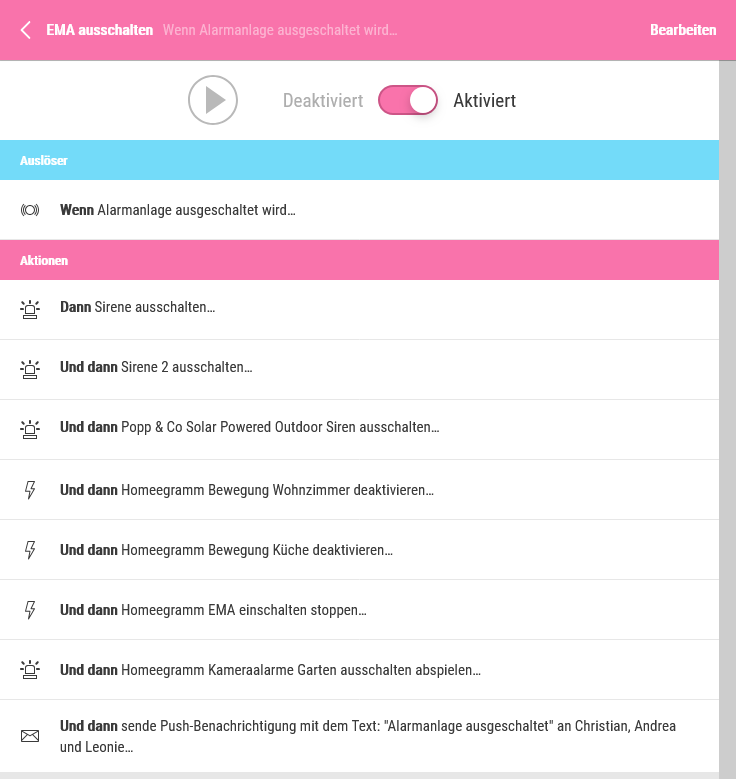 EMA ausschalten Wenn Alarmanlage ausgeschaltet wird... Bearbeiten

Deaktiviert Aktiviert

Auslöser

Wenn Alarmanlage ausgeschaltet wird...

Aktionen

Dann Sirene ausschalten...

Und dann Sirene 2 ausschalten...

Und dann Popp & Co Solar Powered Outdoor Siren ausschalten...

Und dann Homeegramm Bewegung Wohnzimmer deaktivieren...

Und dann Homeegramm Bewegung Küche deaktivieren...

Und dann Homeegramm EMA einschalten stoppen...

Und dann Homeegramm Kameraalarme Garten ausschalten abspielen...

Und dann sende Push-Benachrichtigung mit dem Text: "Alarmanlage ausgeschaltet" an Christian, Andrea und Leonie...